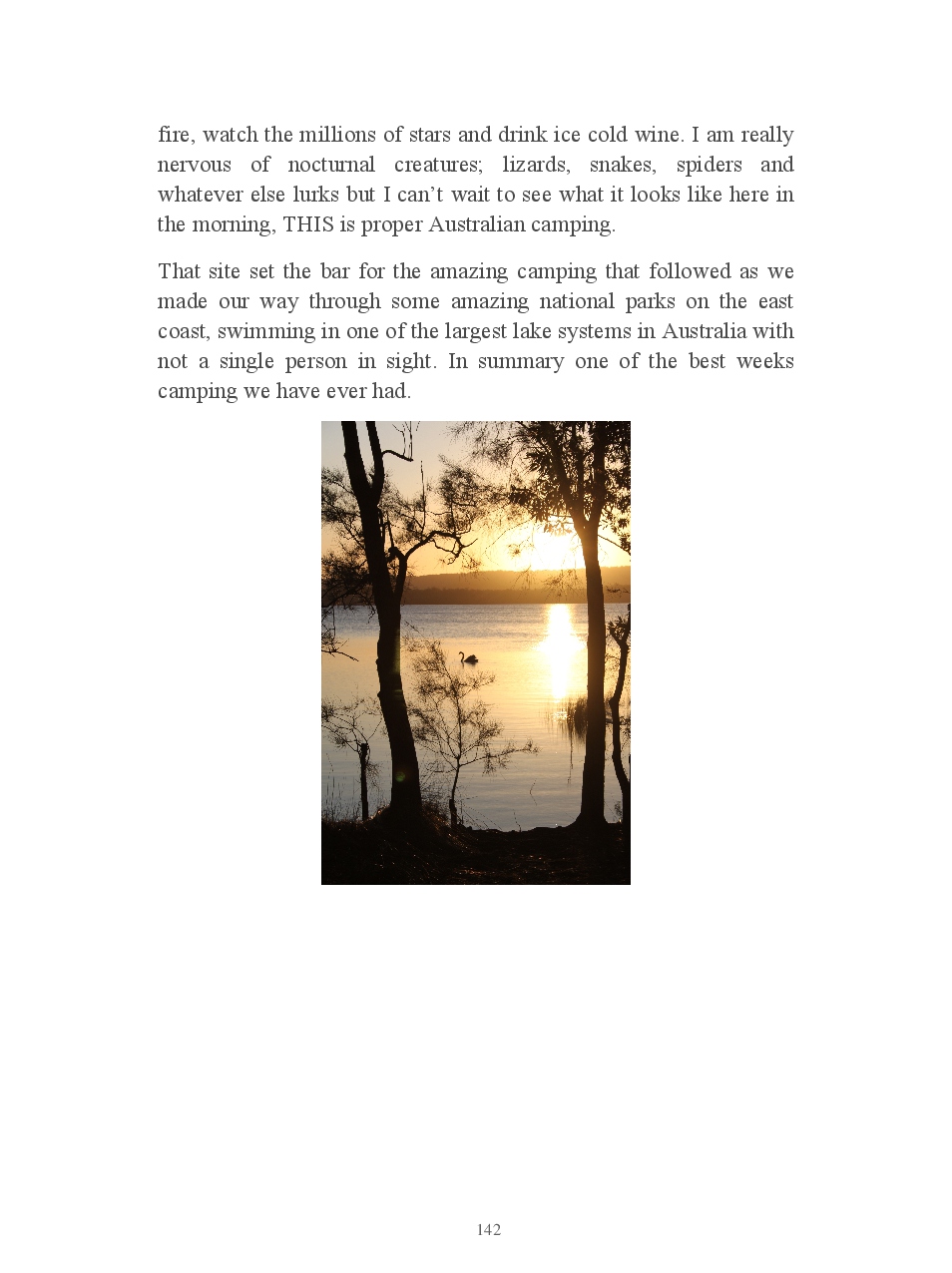 fire, watch the millions of stars and drink ice cold wine. I am really nervous of nocturnal creatures; lizards, snakes, spiders and whatever else lurks but I can't wait to see what it looks like here in the morning, THIS is proper Australian camping.

That site set the bar for the amazing camping that followed as we made our way through some amazing national parks on the east coast, swimming in one of the largest lake systems in Australia with not a single person in sight. In summary one of the best weeks camping we have ever had.

142